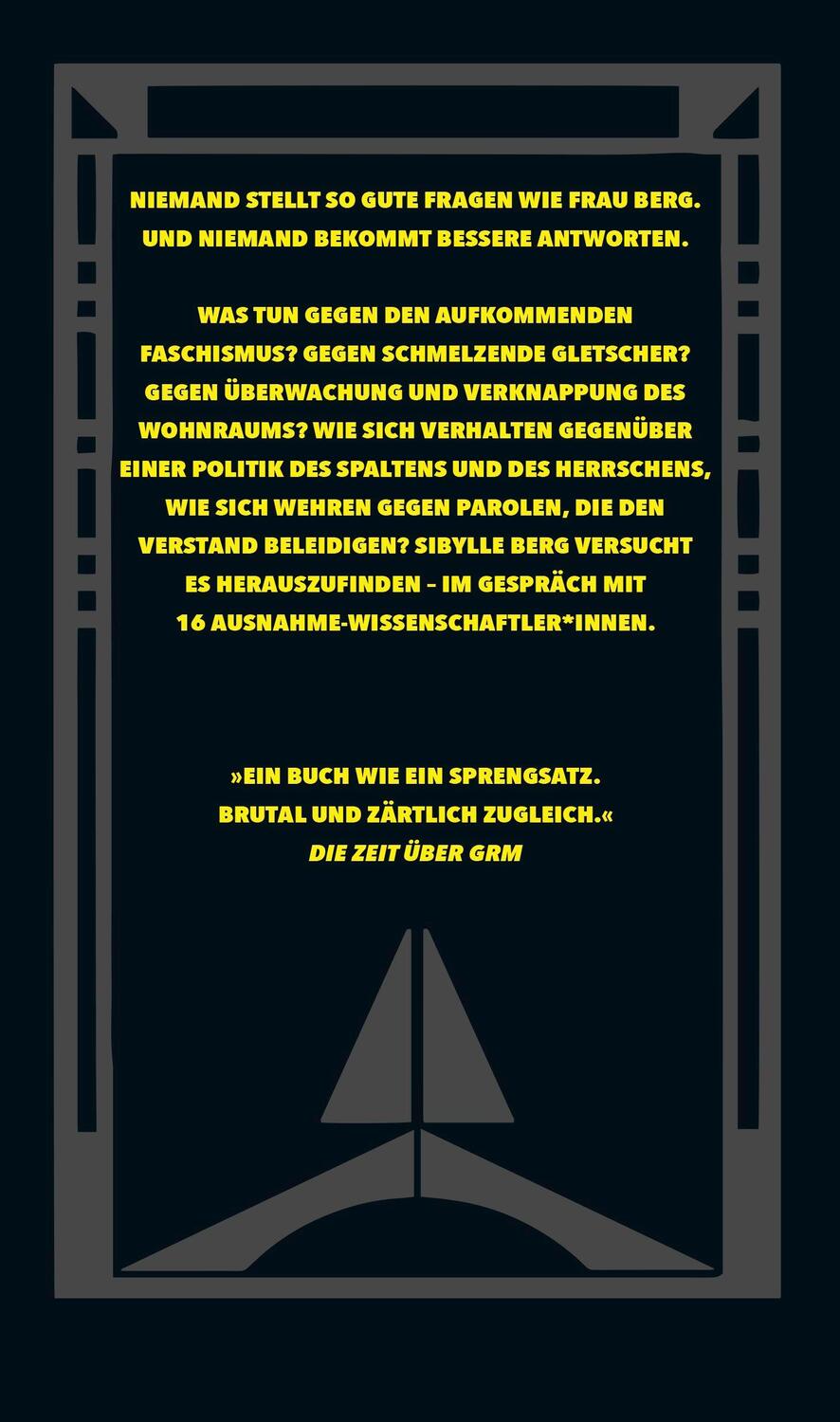 NIEMAND STELLT SO GUTE FRAGEN WIE FRAU BERG. UND NIEMAND BEKOMMT BESSERE ANTWORTEN.

WAS TUN GEGEN DEN AUFKOMMENDEN FASCHISMUS? GEGEN SCHMELZENDE GLETSCHER? GEGEN ÜBERWACHUNG UND VERKNAPPUNG DES WOHNRAUMS? WIE SICH VERHALTEN GEGENÜBER EINER POLITIK DES SPALTENS UND DES HERRSCHENS, WIE SICH WEHREN GEGEN PAROLEN, DIE DEN VERSTAND BELEIDIGEN? SIBYLLE BERG VERSUCHT ES HERAUSZUFINDEN – IM GESPRÄCH MIT 16 AUSNAHME-WISSENSCHAFTLER*INNEN.

»EIN BUCH WIE EIN SPRENGSATZ. BRUTAL UND ZÄRTLICH ZUGLEICH.«
DIE ZEIT ÜBER GRM